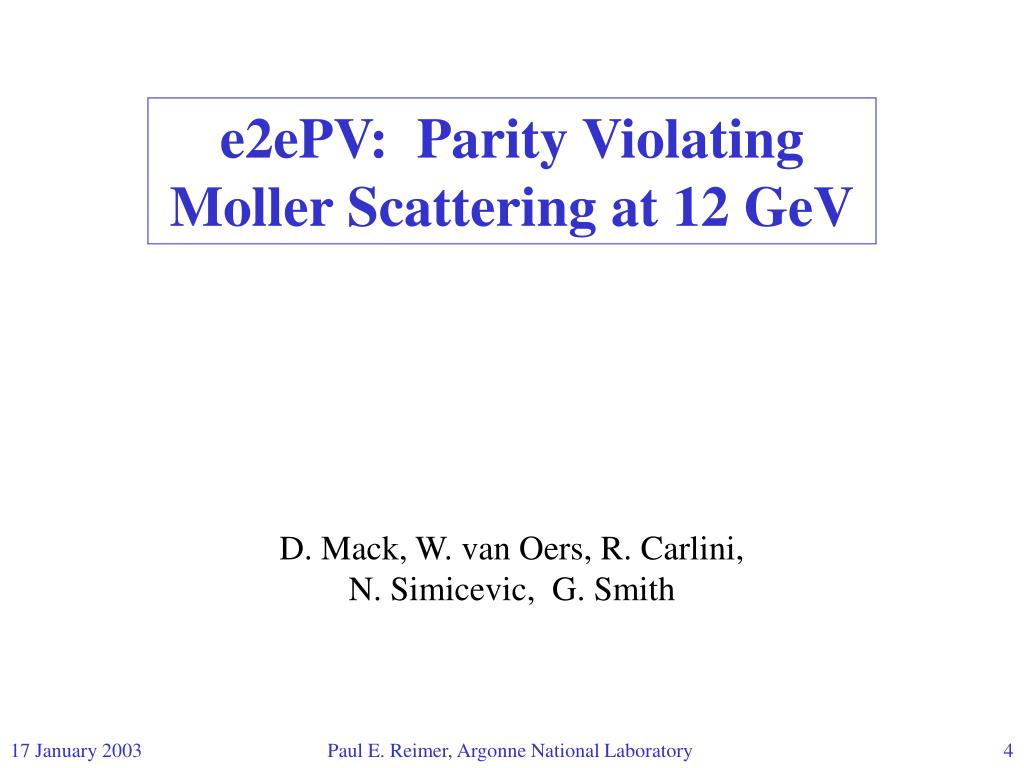 e2ePV: Parity Violating Moller Scattering at 12 GeV

D. Mack, W. van Oers, R. Carlini, N. Simicevic, G. Smith

17 January 2003

Paul E. Reimer, Argonne National Laboratory

4